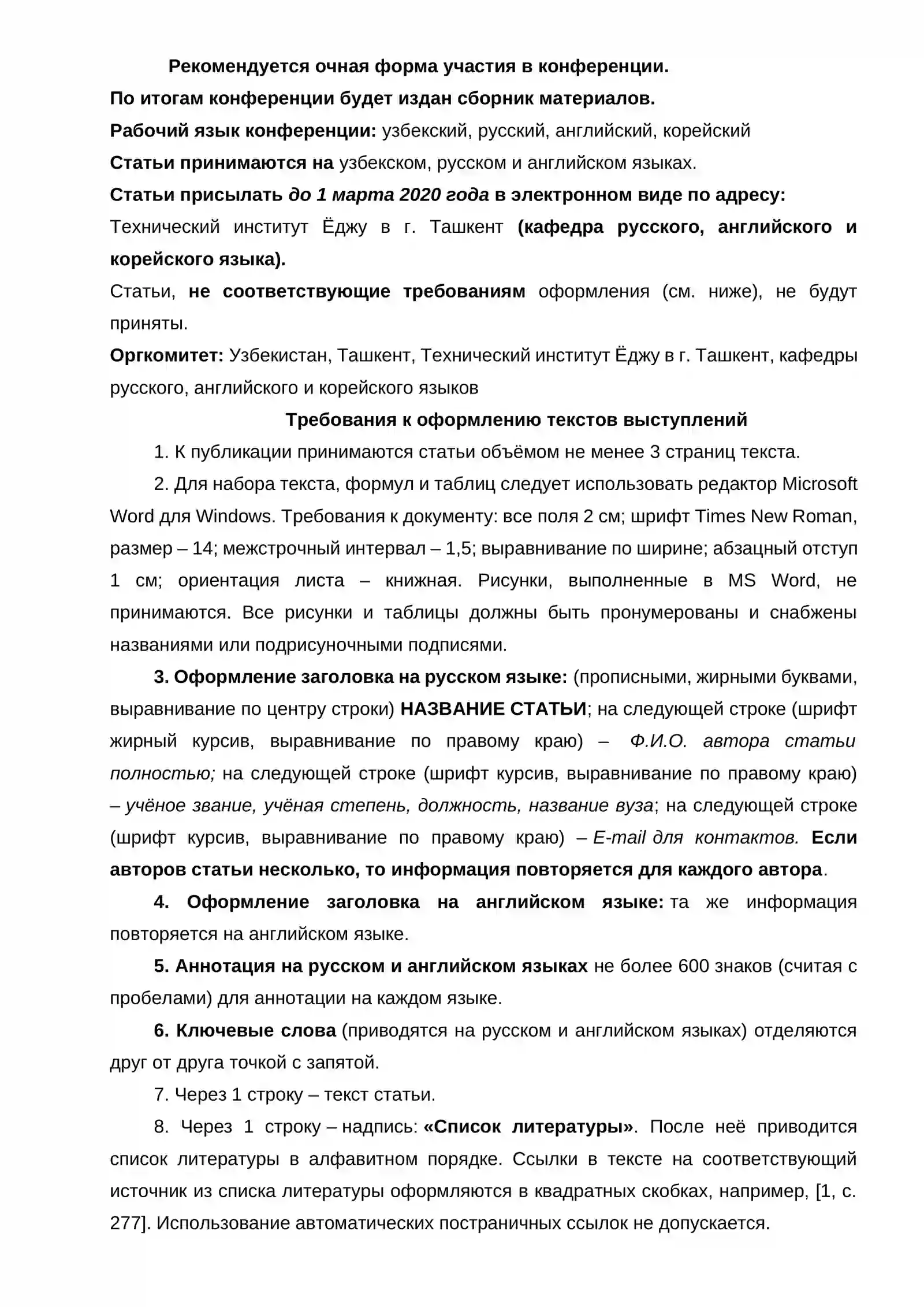 Рекомендуется очная форма участия в конференции.

По итогам конференции будет издан сборник материалов.

Рабочий язык конференции: узбекский, русский, английский, корейский

Статьи принимаются на узбекском, русском и английском языках.

Статьи присылать до 1 марта 2020 года в электронном виде по адресу: Технический институт Ёджу в г. Ташкент (кафедра русского, английского и корейского языка).

Статьи, не соответствующие требованиям оформления (см. ниже), не будут приняты.

Оргкомитет: Узбекистан, Ташкент, Технический институт Ёджу в г. Ташкент, кафедры русского, английского и корейского языков

Требования к оформлению текстов выступлений

1. К публикации принимаются статьи объёмом не менее 3 страниц текста.

2. Для набора текста, формул и таблиц следует использовать редактор Microsoft Word для Windows. Требования к документу: все поля 2 см; шрифт Times New Roman, размер – 14; межстрочный интервал – 1,5; выравнивание по ширине; абзацный отступ 1 см; ориентация листа – книжная. Рисунки, выполненные в MS Word, не принимаются. Все рисунки и таблицы должны быть пронумерованы и снабжены названиями или подрисуночными подписями.

3. Оформление заголовка на русском языке: (прописными, жирными буквами, выравнивание по центру строки) НАЗВАНИЕ СТАТЬИ; на следующей строке (шрифт жирный курсив, выравнивание по правому краю) – Ф.И.О. автора статьи полностью; на следующей строке (шрифт курсив, выравнивание по правому краю) – учёное звание, учёная степень, должность, название вуза; на следующей строке (шрифт курсив, выравнивание по правому краю) – E-mail для контактов. Если авторов статьи несколько, то информация повторяется для каждого автора.

4. Оформление заголовка на английском языке: та же информация повторяется на английском языке.

5. Аннотация на русском и английском языках не более 600 знаков (считая с пробелами) для аннотации на каждом языке.

6. Ключевые слова (приводятся на русском и английском языках) отделяются друг от друга точкой с запятой.

7. Через 1 строку – текст статьи.

8. Через 1 строку – надпись: «Список литературы». После неё приводится список литературы в алфавитном порядке. Ссылки в тексте на соответствующий источник из списка литературы оформляются в квадратных скобках, например, [1, с. 277]. Использование автоматических постраничных ссылок не допускается.